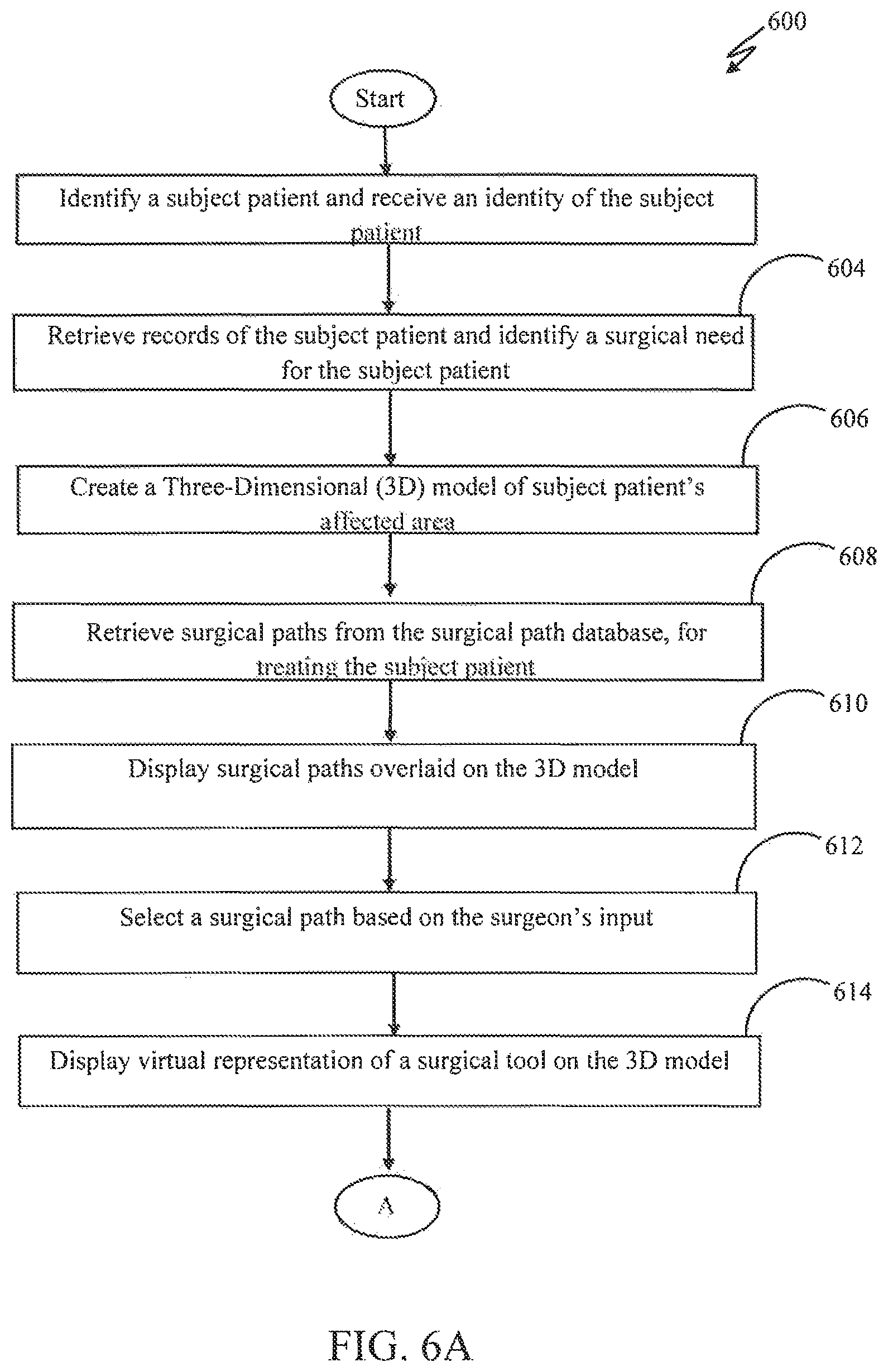 600

Start

Identify a subject patient and receive an identity of the subject patient

604

Retrieve records of the subject patient and identify a surgical need for the subject patient

606

Create a Three-Dimensional (3D) model of subject patient's affected area

608

Retrieve surgical paths from the surgical path database, for treating the subject patient

610

Display surgical paths overlaid on the 3D model

612

Select a surgical path based on the surgeon's input

614

Display virtual representation of a surgical tool on the 3D model

A

FIG. 6A